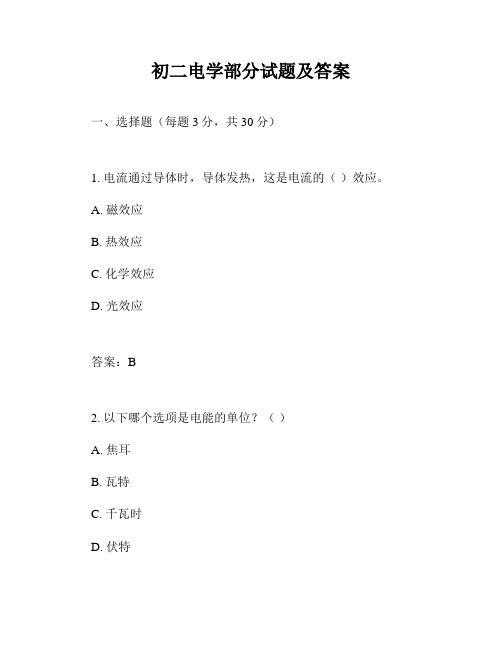 初二电学部分试题及答案

一、选择题（每题 3 分，共 30 分）

1. 电流通过导体时，导体发热，这是电流的（ ）效应。

A. 磁效应

B. 热效应

C. 化学效应

D. 光效应

答案：B

2. 以下哪个选项是电能的单位？（ ）

A. 焦耳

B. 瓦特

C. 千瓦时

D. 伏特